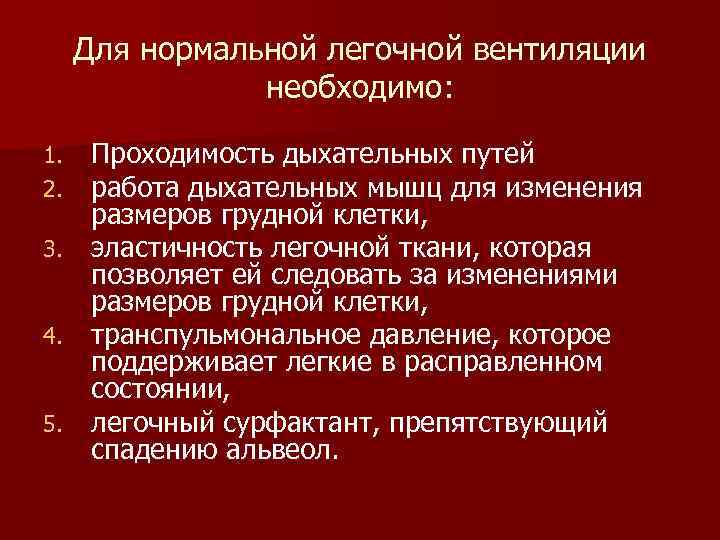 Для нормальной легочной вентиляции необходимо:

1. Проходимость дыхательных путей
2. работа дыхательных мышц для изменения размеров грудной клетки,
3. эластичность легочной ткани, которая позволяет ей следовать за изменениями размеров грудной клетки,
4. транспульмональное давление, которое поддерживает легкие в расправленном состоянии,
5. легочный сурфактант, препятствующий спадению альвеол.